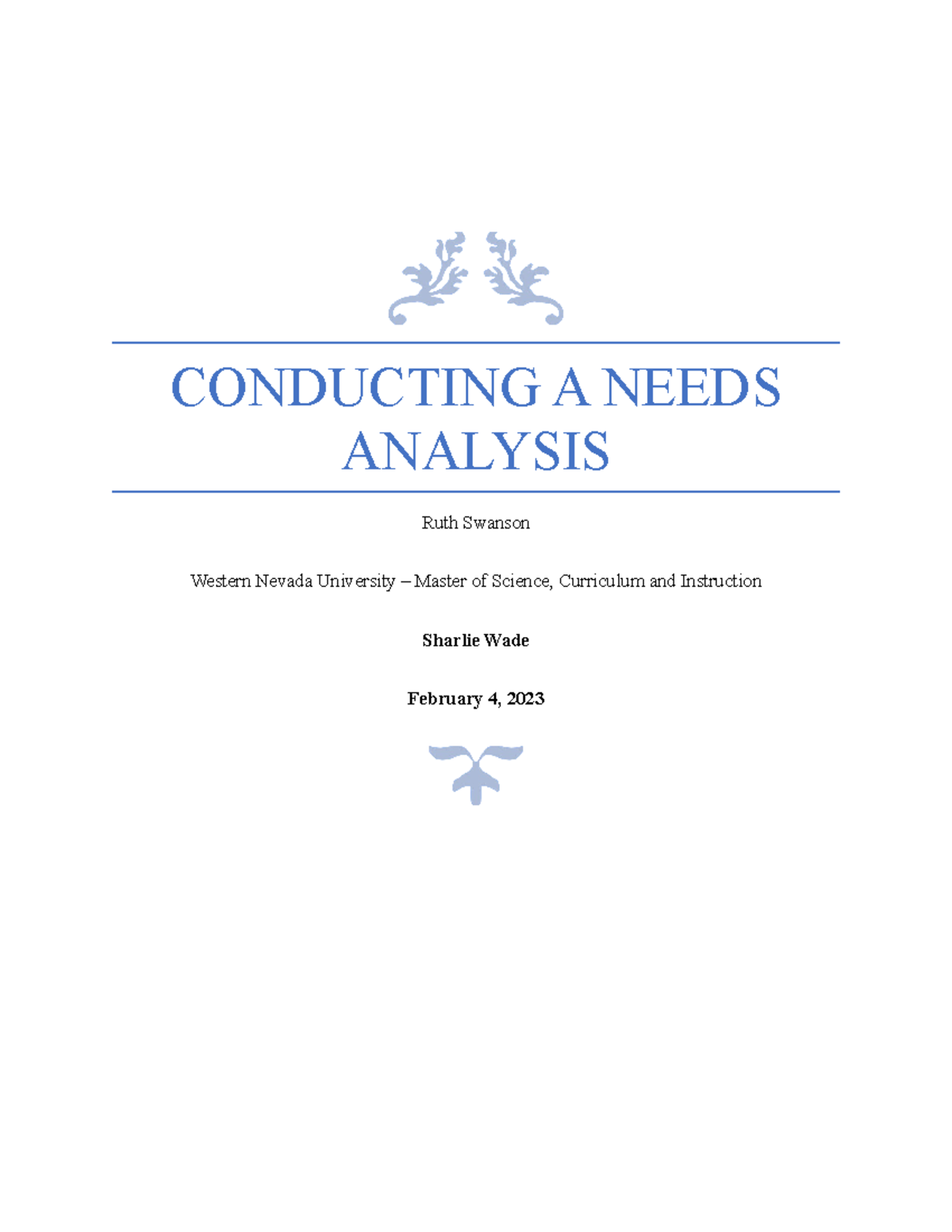 CONDUCTING A NEEDS ANALYSIS

Ruth Swanson

Western Nevada University – Master of Science, Curriculum and Instruction

Sharlie Wade

February 4, 2023